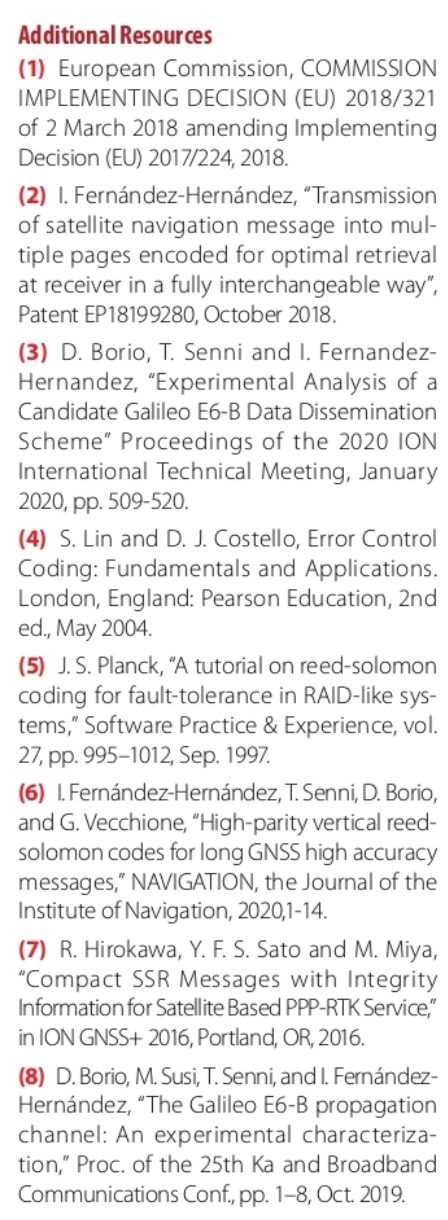 Additional Resources

(1) European Commission, COMMISSION IMPLEMENTING DECISION (EU) 2018/321 of 2 March 2018 amending Implementing Decision (EU) 2017/224, 2018.

(2) I. Fernández-Hernández, "Transmission of satellite navigation message into multiple pages encoded for optimal retrieval at receiver in a fully interchangeable way", Patent EP18199280, October 2018.

(3) D. Borio, T. Senni and I. Fernandez-Hernandez, "Experimental Analysis of a Candidate Galileo E6-B Data Dissemination Scheme" Proceedings of the 2020 ION International Technical Meeting, January 2020, pp. 509-520.

(4) S. Lin and D. J. Costello, Error Control Coding: Fundamentals and Applications. London, England: Pearson Education, 2nd ed., May 2004.

(5) J. S. Planck, "A tutorial on reed-solomon coding for fault-tolerance in RAID-like systems," Software Practice & Experience, vol. 27, pp. 995–1012, Sep. 1997.

(6) I. Fernández-Hernández, T. Senni, D. Borio, and G. Vecchione, "High-parity vertical reed-solomon codes for long GNSS high accuracy messages," NAVIGATION, the Journal of the Institute of Navigation, 2020,1-14.

(7) R. Hirokawa, Y. F. S. Sato and M. Miya, "Compact SSR Messages with Integrity Information for Satellite Based PPP-RTK Service," in ION GNSS+ 2016, Portland, OR, 2016.

(8) D. Borio, M. Susi, T. Senni, and I. Fernández-Hernández, "The Galileo E6-B propagation channel: An experimental characterization," Proc. of the 25th Ka and Broadband Communications Conf., pp. 1–8, Oct. 2019.